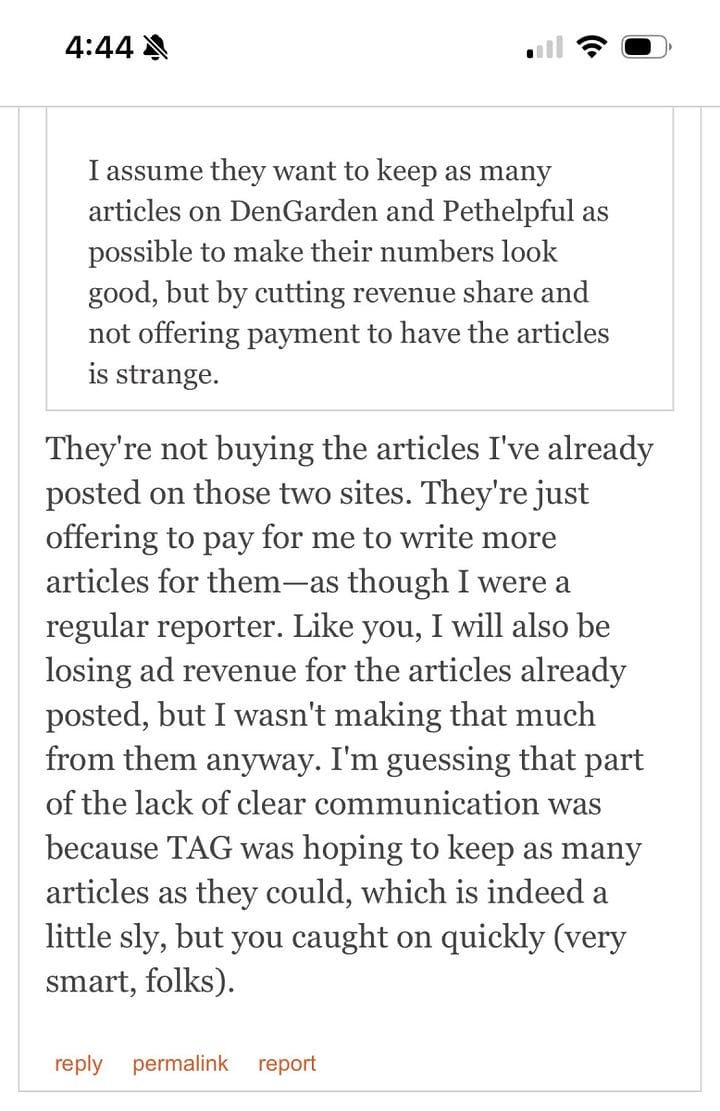 4:44

I assume they want to keep as many articles on DenGarden and Pethelpful as possible to make their numbers look good, but by cutting revenue share and not offering payment to have the articles is strange.

They're not buying the articles I've already posted on those two sites. They're just offering to pay for me to write more articles for them—as though I were a regular reporter. Like you, I will also be losing ad revenue for the articles already posted, but I wasn't making that much from them anyway. I'm guessing that part of the lack of clear communication was because TAG was hoping to keep as many articles as they could, which is indeed a little sly, but you caught on quickly (very smart, folks).

reply permalink report